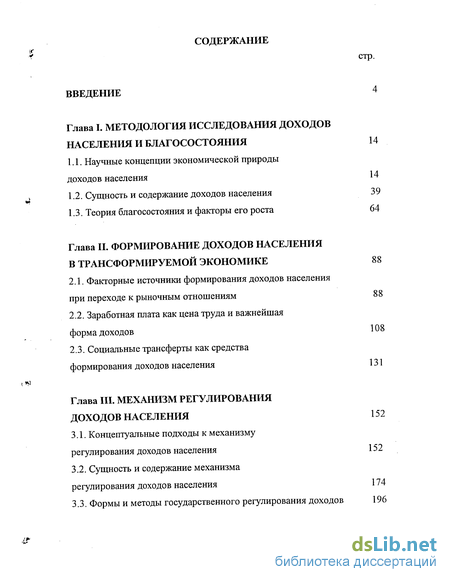 СОДЕРЖАНИЕ

стр.

ВВЕДЕНИЕ 4

Глава I. МЕТОДОЛОГИЯ ИССЛЕДОВАНИЯ ДОХОДОВ НАСЕЛЕНИЯ И БЛАГОСОСТОЯНИЯ 14

1.1. Научные концепции экономической природы доходов населения 14

1.2. Сущность и содержание доходов населения 39

1.3. Теория благосостояния и факторы его роста 64

Глава II. ФОРМИРОВАНИЕ ДОХОДОВ НАСЕЛЕНИЯ В ТРАНСФОРМИРУЕМОЙ ЭКОНОМИКЕ 88

2.1. Факторные источники формирования доходов населения при переходе к рыночным отношениям 88

2.2. Заработная плата как цена труда и важнейшая форма доходов 108

2.3. Социальные трансферты как средства формирования доходов населения 131

Глава III. МЕХАНИЗМ РЕГУЛИРОВАНИЯ ДОХОДОВ НАСЕЛЕНИЯ 152

3.1. Концептуальные подходы к механизму регулирования доходов населения 152

3.2. Сущность и содержание механизма регулирования доходов населения 174

3.3. Формы и методы государственного регулирования доходов 196

dsLib.net
библиотека диссертаций